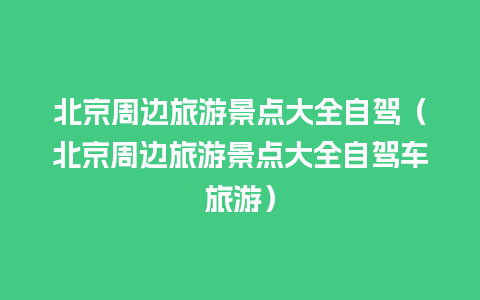 北京周边旅游景点大全自驾（北京周边旅游景点大全自驾车旅游）